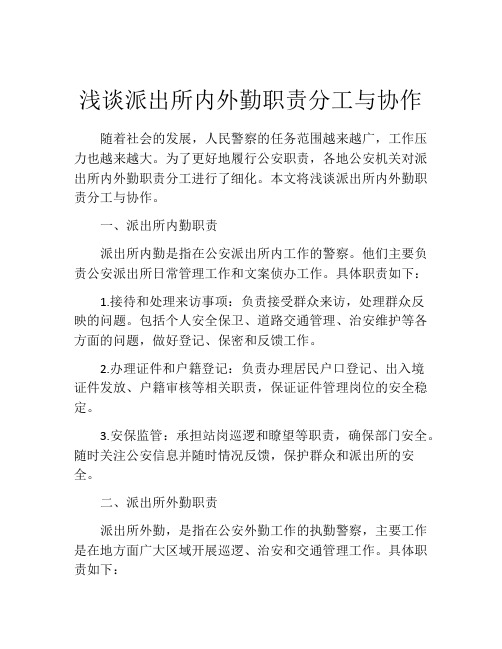 浅谈派出所内外勤职责分工与协作

随着社会的发展，人民警察的任务范围越来越广，工作压力也越来越大。为了更好地履行公安职责，各地公安机关对派出所内外勤职责分工进行了细化。本文将浅谈派出所内外勤职责分工与协作。

一、派出所内勤职责

派出所内勤是指在公安派出所内工作的警察。他们主要负责公安派出所日常管理工作和文案侦办工作。具体职责如下：

1.接待和处理来访事项：负责接受群众来访，处理群众反映的问题。包括个人安全保卫、道路交通管理、治安维护等各方面的问题，做好登记、保密和反馈工作。

2.办理证件和户籍登记：负责办理居民户口登记、出入境证件发放、户籍审核等相关职责，保证证件管理岗位的安全稳定。

3.安保监管：承担站岗巡逻和瞭望等职责，确保部门安全。随时关注公安信息并随时情况反馈，保护群众和派出所的安全。

二、派出所外勤职责

派出所外勤，是指在公安外勤工作的执勤警察，主要工作是在地方面广大区域开展巡逻、治安和交通管理工作。具体职责如下：